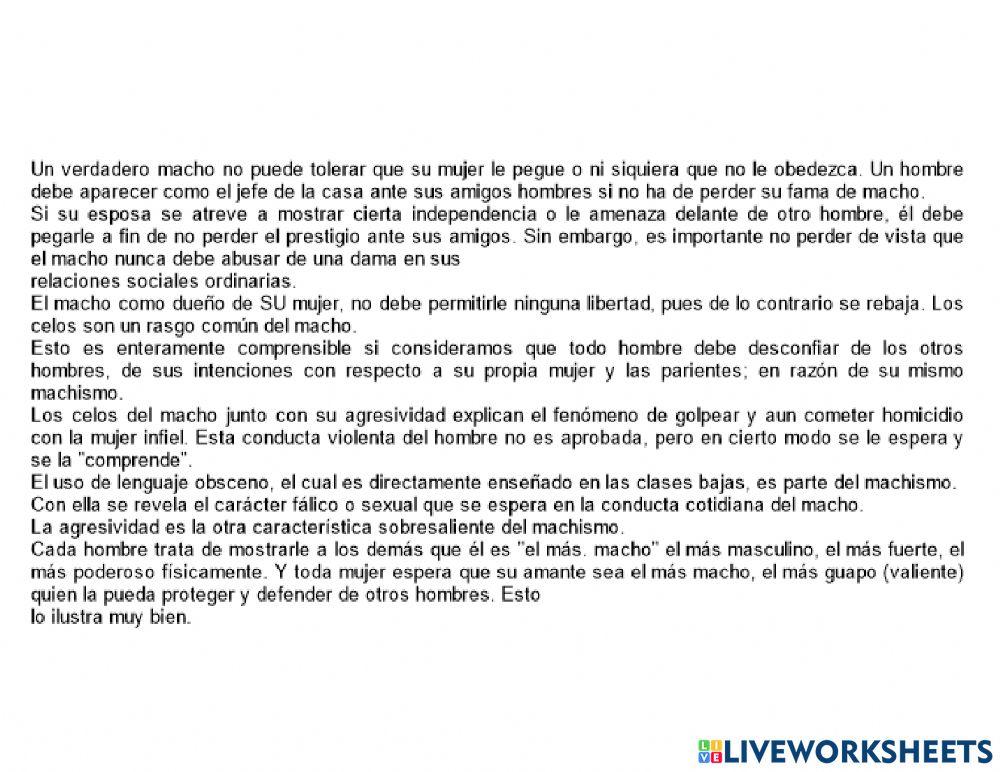 Un verdadero macho no puede tolerar que su mujer le pegue o ni siquiera que no le obedezca. Un hombre debe aparecer como el jefe de la casa ante sus amigos hombres si no ha de perder su fama de macho.
Si su esposa se atreve a mostrar cierta independencia o le amenaza delante de otro hombre, él debe pegarle a fin de no perder el prestigio ante sus amigos. Sin embargo, es importante no perder de vista que el macho nunca debe abusar de una dama en sus
relaciones sociales ordinarias.
El macho como dueño de SU mujer, no debe permitirle ninguna libertad, pues de lo contrario se rebaja. Los celos son un rasgo común del macho.
Esto es enteramente comprensible si consideramos que todo hombre debe desconfiar de los otros hombres, de sus intenciones con respecto a su propia mujer y las parientes; en razón de su mismo machismo.
Los celos del macho junto con su agresividad explican el fenómeno de golpear y aun cometer homicidio con la mujer infiel. Esta conducta violenta del hombre no es aprobada, pero en cierto modo se le espera y se la "comprende".
El uso de lenguaje obsceno, el cual es directamente enseñado en las clases bajas, es parte del machismo.
Con ella se revela el carácter fálico o sexual que se espera en la conducta cotidiana del macho.
La agresividad es la otra característica sobresaliente del machismo.
Cada hombre trata de mostrarle a los demás que él es "el más. macho" el más masculino, el más fuerte, el más poderoso físicamente. Y toda mujer espera que su amante sea el más macho, el más guapo (valiente) quien la pueda proteger y defender de otros hombres. Esto
lo ilustra muy bien.

LIVEWORKSHEETS